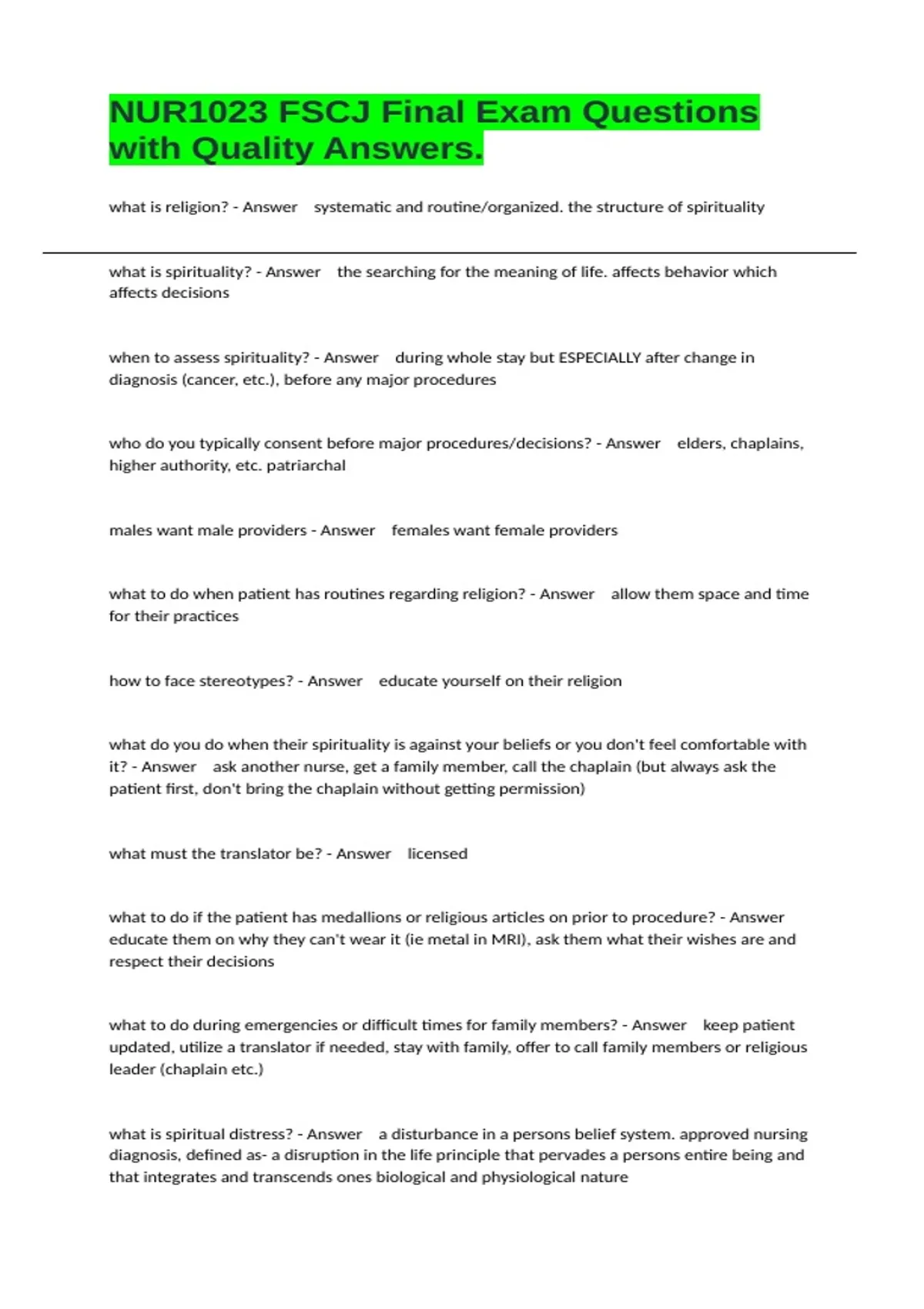 NUR1023 FSCJ Final Exam Questions with Quality Answers.

what is religion? - Answer systematic and routine/organized. the structure of spirituality

what is spirituality? - Answer the searching for the meaning of life. affects behavior which affects decisions

when to assess spirituality? - Answer during whole stay but ESPECIALLY after change in diagnosis (cancer, etc.), before any major procedures

who do you typically consent before major procedures/decisions? - Answer elders, chaplains, higher authority, etc. patriarchal

males want male providers - Answer females want female providers

what to do when patient has routines regarding religion? - Answer allow them space and time for their practices

how to face stereotypes? - Answer educate yourself on their religion

what do you do when their spirituality is against your beliefs or you don't feel comfortable with it? - Answer ask another nurse, get a family member, call the chaplain (but always ask the patient first, don't bring the chaplain without getting permission)

what must the translator be? - Answer licensed

what to do if the patient has medallions or religious articles on prior to procedure? - Answer educate them on why they can't wear it (ie metal in MRI), ask them what their wishes are and respect their decisions

what to do during emergencies or difficult times for family members? - Answer keep patient updated, utilize a translator if needed, stay with family, offer to call family members or religious leader (chaplain etc.)

what is spiritual distress? - Answer a disturbance in a persons belief system. approved nursing diagnosis, defined as- a disruption in the life principle that pervades a persons entire being and that integrates and transcends ones biological and physiological nature